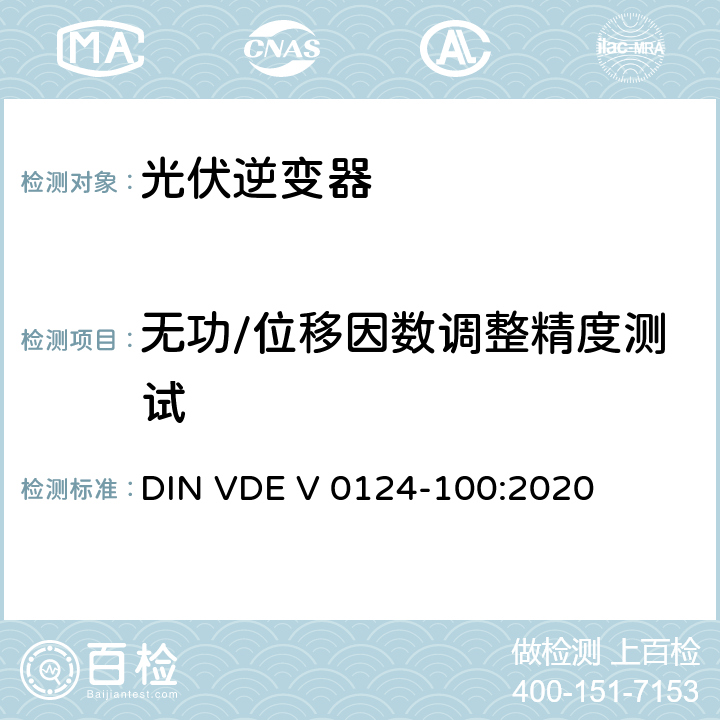 MA CNAS AC ilac-MRA

检测对象： 光伏逆变器

检测项目： 无功/位移因数调整精度测试

检测标准： DIN VDE V 0124-100:2020

百检
Baijiantest.com

做检测 上百检
400-151-7153